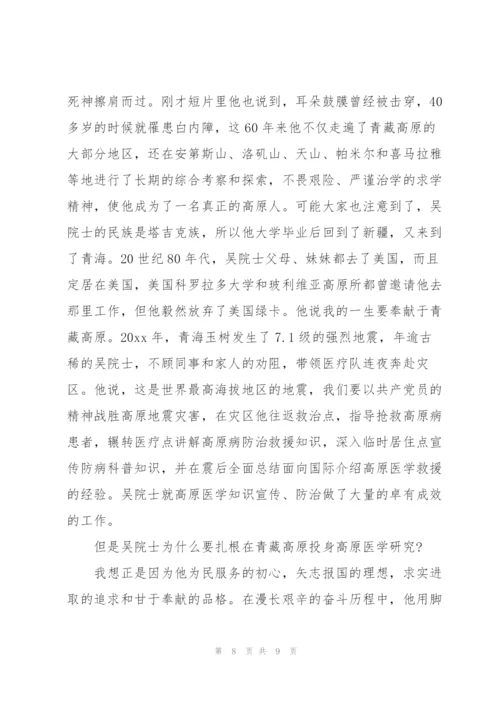 死神擦肩而过。刚才短片里他也说到，耳朵鼓膜曾经被击穿，40多岁的时候就罹患白内障，这60年来他不仅走遍了青藏高原的大部分地区，还在安第斯山、洛矶山、天山、帕米尔和喜马拉雅等地进行了长期的综合考察和探索，不畏艰险、严谨治学的求学精神，使他成为了一名真正的高原人。可能大家也注意到了，吴院士的民族是塔吉克族，所以他大学毕业后回到了新疆，又来到了青海。20世纪80年代，吴院士父母、妹妹都去了美国，而且定居在美国，美国科罗拉多大学和玻利维亚高原所都曾邀请他去那里工作，但他毅然放弃了美国绿卡。他说我的一生要奉献于青藏高原。20xx年，青海玉树发生了7.1级的强烈地震，年逾古稀的吴院士，不顾同事和家人的劝阻，带领医疗队连夜奔赴灾区。他说，这是世界最高海拔地区的地震，我们要以共产党员的精神战胜高原地震灾害，在灾区他往返救治点，指导抢救高原病患者，辗转医疗点讲解高原病防治救援知识，深入临时居住点宣传防病科普知识，并在震后全面总结面向国际介绍高原医学救援的经验。吴院士就高原医学知识宣传、防治做了大量的卓有成效的工作。

但是吴院士为什么要扎根在青藏高原投身高原医学研究？

我想正是因为他为民服务的初心，矢志报国的理想，求实进取的追求和甘于奉献的品格。在漫长艰辛的奋斗历程中，他用脚

第 8 页 共 9 页